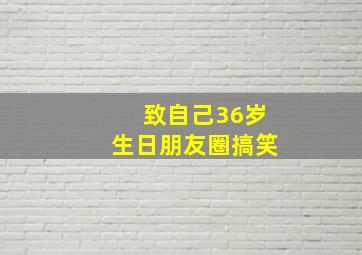 致自己36岁
生日朋友圈搞笑